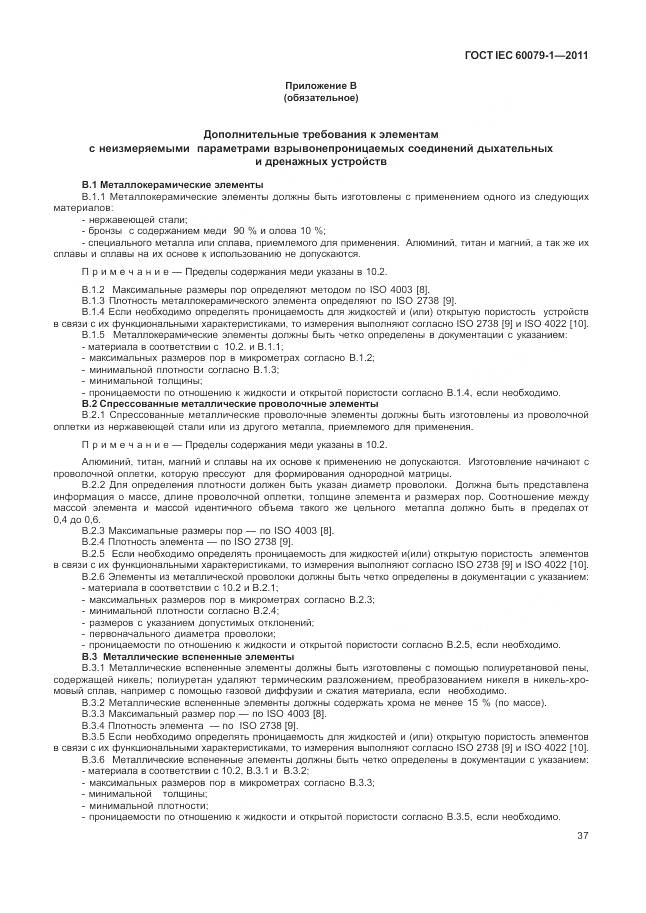 ГОСТ IEC 60079-1—2011

Приложение В
(обязательное)

Дополнительные требования к элементам
с неизмеряемыми параметрами взрывонепроницаемых соединений дыхательных
и дренажных устройств

В.1 Металлокерамические элементы

В.1.1 Металлокерамические элементы должны быть изготовлены с применением одного из следующих материалов:

- нержавеющей стали;
- бронзы с содержанием меди 90 % и олова 10 %;
- специального металла или сплава, приемлемого для применения. Алюминий, титан и магний, а так же их сплавы и сплавы на их основе к использованию не допускаются.

П р и м е ч а н и е — Пределы содержания меди указаны в 10.2.

В.1.2 Максимальные размеры пор определяют методом по ISO 4003 [8].
В.1.3 Плотность металлокерамического элемента определяют по ISO 2738 [9].
В.1.4 Если необходимо определять проницаемость для жидкостей и (или) открытую пористость устройств в связи с их функциональными характеристиками, то измерения выполняют согласно ISO 2738 [9] и ISO 4022 [10].
В.1.5 Металлокерамические элементы должны быть четко определены в документации с указанием:
- материала в соответствии с 10.2. и В.1.1;
- максимальных размеров пор в микрометрах согласно В.1.2;
- минимальной плотности согласно В.1.3;
- минимальной толщины;
- проницаемости по отношению к жидкости и открытой пористости согласно В.1.4, если необходимо.

В.2 Спрессованные металлические проволочные элементы

В.2.1 Спрессованные металлические проволочные элементы должны быть изготовлены из проволочной оплетки из нержавеющей стали или из другого металла, приемлемого для применения.

П р и м е ч а н и е — Пределы содержания меди указаны в 10.2.

Алюминий, титан, магний и сплавы на их основе к применению не допускаются. Изготовление начинают с проволочной оплетки, которую прессуют для формирования однородной матрицы.
В.2.2 Для определения плотности должен быть указан диаметр проволоки. Должна быть представлена информация о массе, длине проволочной оплетки, толщине элемента и размерах пор. Соотношение между массой элемента и массой идентичного объема такого же цельного металла должно быть в пределах от 0,4 до 0,6.
В.2.3 Максимальные размеры пор — по ISO 4003 [8].
В.2.4 Плотность элемента — по ISO 2738 [9].
В.2.5 Если необходимо определять проницаемость для жидкостей и(или) открытую пористость элементов в связи с их функциональными характеристиками, то измерения выполняют согласно ISO 2738 [9] и ISO 4022 [10].
В.2.6 Элементы из металлической проволоки должны быть четко определены в документации с указанием:
- материала в соответствии с 10.2 и В.2.1;
- максимальных размеров пор в микрометрах согласно В.2.3;
- минимальной плотности согласно В.2.4;
- размеров с указанием допустимых отклонений;
- первоначального диаметра проволоки;
- проницаемости по отношению к жидкости и открытой пористости согласно В.2.5, если необходимо.

В.3 Металлические вспененные элементы

В.3.1 Металлические вспененные элементы должны быть изготовлены с помощью полиуретановой пены, содержащей никель; полиуретан удаляют термическим разложением, преобразованием никеля в никель-хромовый сплав, например с помощью газовой диффузии и сжатия материала, если необходимо.
В.3.2 Металлические вспененные элементы должны содержать хрома не менее 15 % (по массе).
В.3.3 Максимальный размер пор — по ISO 4003 [8].
В.3.4 Плотность элемента — по ISO 2738 [9].
В.3.5 Если необходимо определять проницаемость для жидкостей и (или) открытую пористость элементов в связи с их функциональными характеристиками, то измерения выполняют согласно ISO 2738 [9] и ISO 4022 [10].
В.3.6 Металлические вспененные элементы должны быть четко определены в документации с указанием:
- материала в соответствии с 10.2, В.3.1 и В.3.2;
- максимальных размеров пор в микрометрах согласно В.3.3;
- минимальной толщины;
- минимальной плотности;
- проницаемости по отношению к жидкости и открытой пористости согласно В.3.5, если необходимо.

37